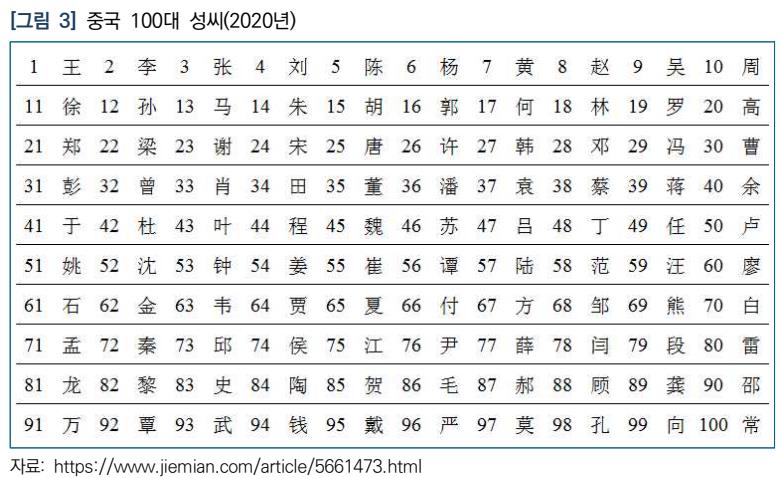 [그림 3] 중국 100대 성씨(2020년)

| 1 | 王 | 2 | 李 | 3 | 张 | 4 | 刘 | 5 | 陈 | 6 | 杨 | 7 | 黄 | 8 | 赵 | 9 | 吴 | 10 | 周 |
|---|---|---|---|---|---|---|---|---|---|---|---|---|---|---|---|---|---|---|---|
| 11 | 徐 | 12 | 孙 | 13 | 马 | 14 | 朱 | 15 | 胡 | 16 | 郭 | 17 | 何 | 18 | 林 | 19 | 罗 | 20 | 高 |
| 21 | 郑 | 22 | 梁 | 23 | 谢 | 24 | 宋 | 25 | 唐 | 26 | 许 | 27 | 韩 | 28 | 邓 | 29 | 冯 | 30 | 曹 |
| 31 | 彭 | 32 | 曾 | 33 | 肖 | 34 | 田 | 35 | 董 | 36 | 潘 | 37 | 袁 | 38 | 蔡 | 39 | 蒋 | 40 | 余 |
| 41 | 于 | 42 | 杜 | 43 | 叶 | 44 | 程 | 45 | 魏 | 46 | 苏 | 47 | 吕 | 48 | 丁 | 49 | 任 | 50 | 卢 |
| 51 | 姚 | 52 | 沈 | 53 | 钟 | 54 | 姜 | 55 | 崔 | 56 | 谭 | 57 | 陆 | 58 | 范 | 59 | 汪 | 60 | 廖 |
| 61 | 石 | 62 | 金 | 63 | 韦 | 64 | 贾 | 65 | 夏 | 66 | 付 | 67 | 方 | 68 | 邹 | 69 | 熊 | 70 | 白 |
| 71 | 孟 | 72 | 秦 | 73 | 邱 | 74 | 侯 | 75 | 江 | 76 | 尹 | 77 | 薛 | 78 | 闫 | 79 | 段 | 80 | 雷 |
| 81 | 龙 | 82 | 黎 | 83 | 史 | 84 | 陶 | 85 | 贺 | 86 | 毛 | 87 | 郝 | 88 | 顾 | 89 | 龚 | 90 | 邵 |
| 91 | 万 | 92 | 覃 | 93 | 武 | 94 | 钱 | 95 | 戴 | 96 | 严 | 97 | 莫 | 98 | 孔 | 99 | 向 | 100 | 常 |

자료: https://www.jiemian.com/article/5661473.html